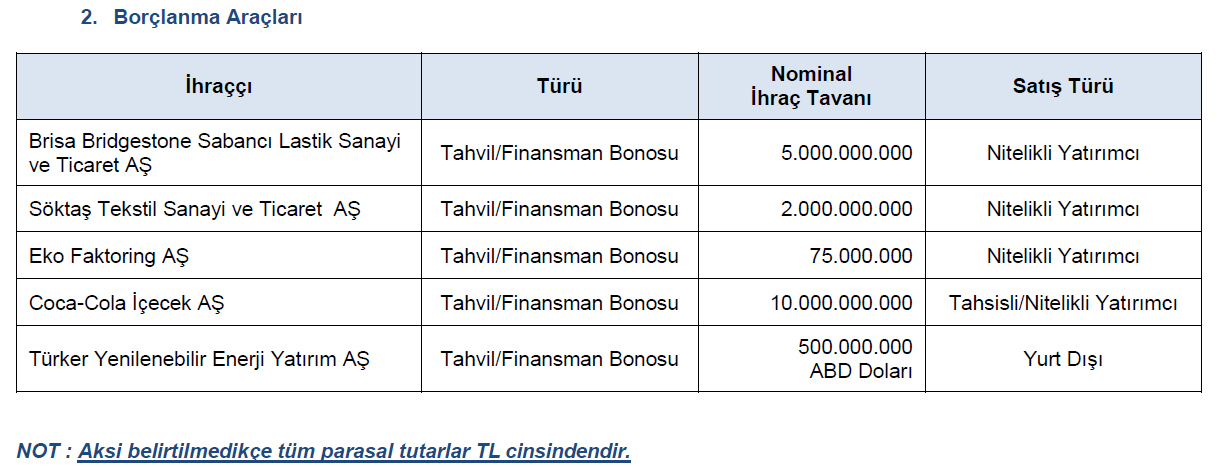 2. Borçlanma Araçları

| İhraççı | Türü | Nominal İhraç Tavanı | Satış Türü |
|---|---|---|---|
| Brisa Bridgestone Sabancı Lastik Sanayi ve Ticaret AŞ | Tahvil/Finansman Bonosu | 5.000.000.000 | Nitelikli Yatırımcı |
| Söktaş Tekstil Sanayi ve Ticaret AŞ | Tahvil/Finansman Bonosu | 2.000.000.000 | Nitelikli Yatırımcı |
| Eko Faktoring AŞ | Tahvil/Finansman Bonosu | 75.000.000 | Nitelikli Yatırımcı |
| Coca-Cola İçecek AŞ | Tahvil/Finansman Bonosu | 10.000.000.000 | Tahsisli/Nitelikli Yatırımcı |
| Türker Yenilenebilir Enerji Yatırım AŞ | Tahvil/Finansman Bonosu | 500.000.000 ABD Doları | Yurt Dışı |

NOT : Aksi belirtilmedikçe tüm parasal tutarlar TL cinsindendir.